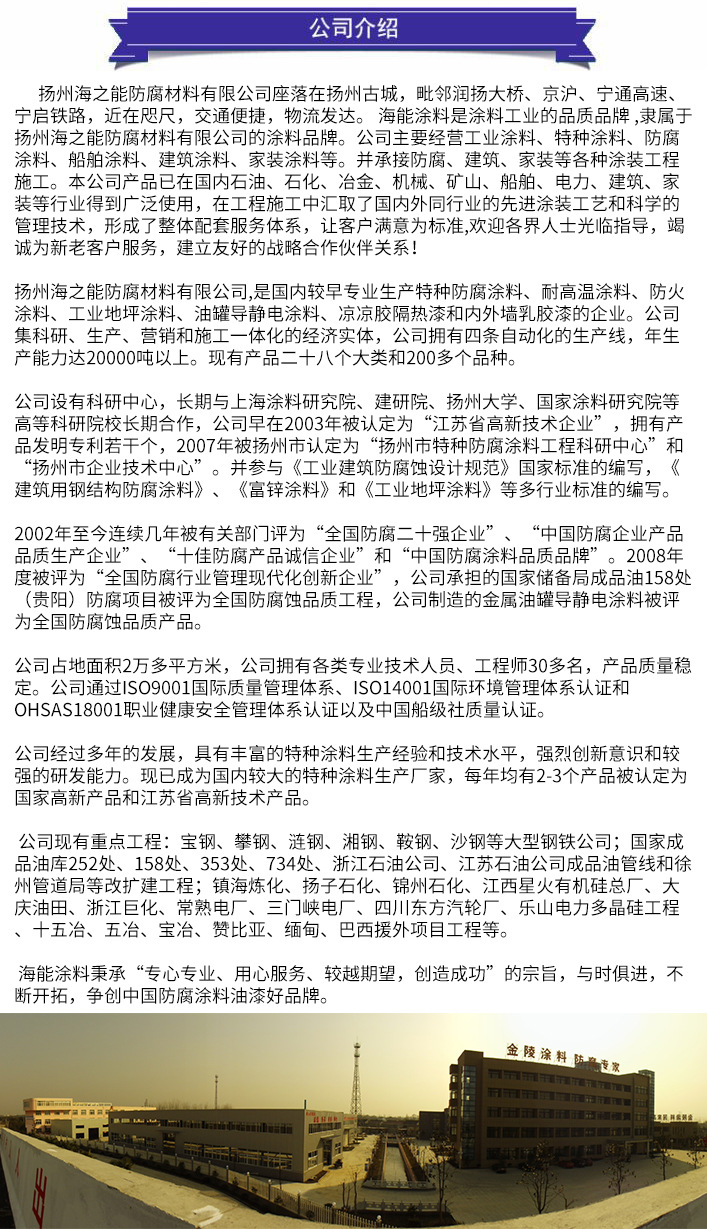 公司介绍

扬州海之能防腐材料有限公司座落在扬州古城，毗邻润扬大桥、京沪、宁通高速、宁启铁路，近在咫尺，交通便捷，物流发达。 海能涂料是涂料工业的品质品牌 ,隶属于扬州海之能防腐材料有限公司的涂料品牌。公司主要经营工业涂料、特种涂料、防腐涂料、船舶涂料、建筑涂料、家装涂料等。并承接防腐、建筑、家装等各种涂装工程施工。本公司产品已在国内石油、石化、冶金、机械、矿山、船舶、电力、建筑、家装等行业得到广泛使用，在工程施工中汇取了国内外同行业的先进涂装工艺和科学的管理技术，形成了整体配套服务体系，让客户满意为标准,欢迎各界人士光临指导，竭诚为新老客户服务，建立友好的战略合作伙伴关系！

扬州海之能防腐材料有限公司,是国内较早专业生产特种防腐涂料、耐高温涂料、防火涂料、工业地坪涂料、油罐导静电涂料、凉凉胶隔热漆和内外墙乳胶漆的企业。公司集科研、生产、营销和施工一体化的经济实体，公司拥有四条自动化的生产线，年生产能力达20000吨以上。现有产品二十八个大类和200多个品种。

公司设有科研中心，长期与上海涂料研究院、建研院、扬州大学、国家涂料研究院等高等科研院校长期合作，公司早在2003年被认定为“江苏省高新技术企业”，拥有产品发明专利若干个，2007年被扬州市认定为“扬州市特种防腐涂料工程科研中心”和“扬州市企业技术中心”。并参与《工业建筑防腐蚀设计规范》国家标准的编写，《建筑用钢结构防腐涂料》、《富锌涂料》和《工业地坪涂料》等多行业标准的编写。

2002年至今连续几年被有关部门评为“全国防腐二十强企业”、“中国防腐企业产品品质生产企业”、“十佳防腐产品诚信企业”和“中国防腐涂料品质品牌”。2008年度被评为“全国防腐行业管理现代化创新企业”，公司承担的国家储备局成品油158处（贵阳）防腐项目被评为全国防腐蚀品质工程，公司制造的金属油罐导静电涂料被评为全国防腐蚀品质产品。

公司占地面积2万多平方米，公司拥有各类专业技术人员、工程师30多名，产品质量稳定。公司通过ISO9001国际质量管理体系、ISO14001国际环境管理体系认证和OHSAS18001职业健康安全管理体系认证以及中国船级社质量认证。

公司经过多年的发展，具有丰富的特种涂料生产经验和技术水平，强烈创新意识和较强的研发能力。现已成为国内较大的特种涂料生产厂家，每年均有2-3个产品被认定为国家高新产品和江苏省高新技术产品。

公司现有重点工程：宝钢、攀钢、涟钢、湘钢、鞍钢、沙钢等大型钢铁公司；国家成品油库252处、158处、353处、734处、浙江石油公司、江苏石油公司成品油管线和徐州管道局等改扩建工程；镇海炼化、扬子石化、锦州石化、江西星火有机硅总厂、大庆油田、浙江巨化、常熟电厂、三门峡电厂、四川东方汽轮厂、乐山电力多晶硅工程、十五冶、五冶、宝冶、赞比亚、缅甸、巴西援外项目工程等。

海能涂料秉承“专心专业、用心服务、较越期望，创造成功”的宗旨，与时俱进，不断开拓，争创中国防腐涂料油漆好品牌。

金陵涂料 防腐专家